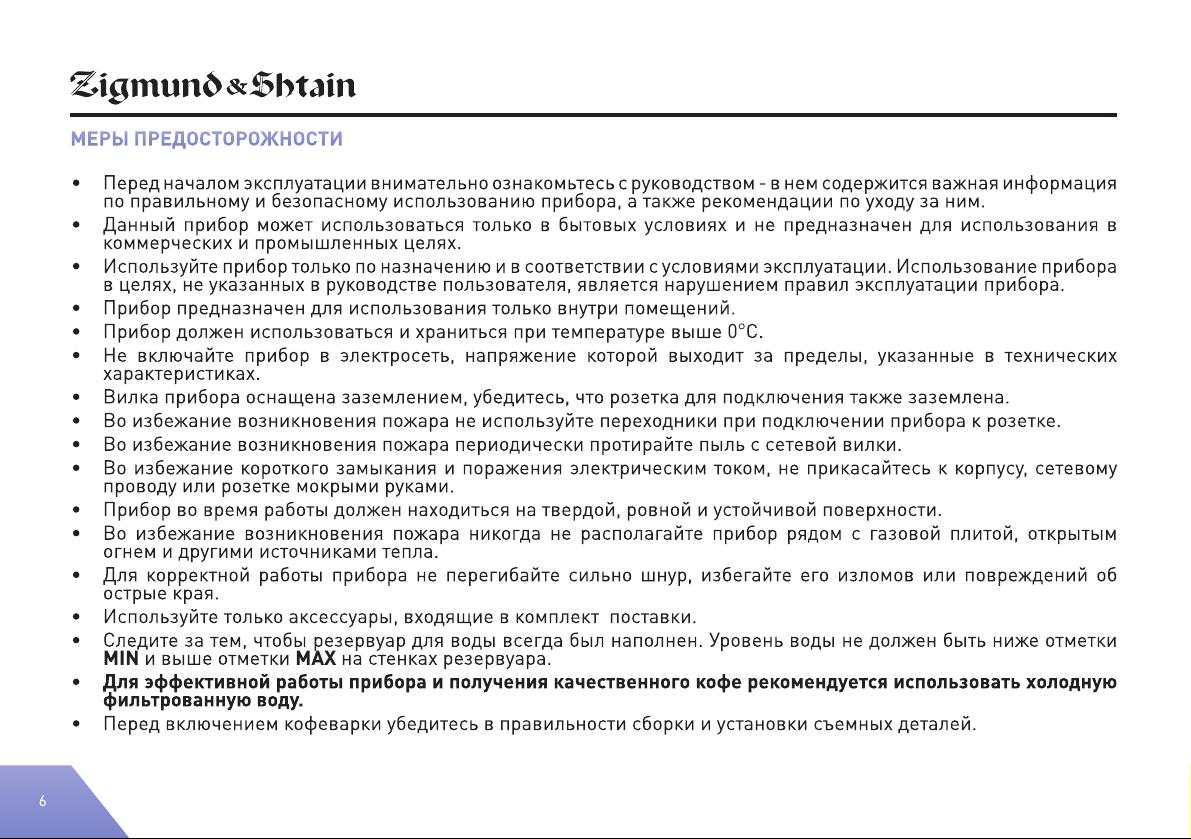 Zigmund & Shtain

МЕРЫ ПРЕДОСТОРОЖНОСТИ

• Перед началом эксплуатации внимательно ознакомьтесь с руководством - в нем содержится важная информация по правильному и безопасному использованию прибора, а также рекомендации по уходу за ним.
• Данный прибор может использоваться только в бытовых условиях и не предназначен для использования в коммерческих и промышленных целях.
• Используйте прибор только по назначению и в соответствии с условиями эксплуатации. Использование прибора в целях, не указанных в руководстве пользователя, является нарушением правил эксплуатации прибора.
• Прибор предназначен для использования только внутри помещений.
• Прибор должен использоваться и храниться при температуре выше 0°С.
• Не включайте прибор в электросеть, напряжение которой выходит за пределы, указанные в технических характеристиках.
• Вилка прибора оснащена заземлением, убедитесь, что розетка для подключения также заземлена.
• Во избежание возникновения пожара не используйте переходники при подключении прибора к розетке.
• Во избежание возникновения пожара периодически протирайте пыль с сетевой вилки.
• Во избежание короткого замыкания и поражения электрическим током, не прикасайтесь к корпусу, сетевому проводу или розетке мокрыми руками.
• Прибор во время работы должен находиться на твердой, ровной и устойчивой поверхности.
• Во избежание возникновения пожара никогда не располагайте прибор рядом с газовой плитой, открытым огнем и другими источниками тепла.
• Для корректной работы прибора не перегибайте сильно шнур, избегайте его изломов или повреждений об острые края.
• Используйте только аксессуары, входящие в комплект поставки.
• Следите за тем, чтобы резервуар для воды всегда был наполнен. Уровень воды не должен быть ниже отметки MIN и выше отметки MAX на стенках резервуара.
• Для эффективной работы прибора и получения качественного кофе рекомендуется использовать холодную фильтрованную воду.
• Перед включением кофеварки убедитесь в правильности сборки и установки съемных деталей.

6